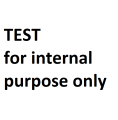 TEST
for internal
purpose only